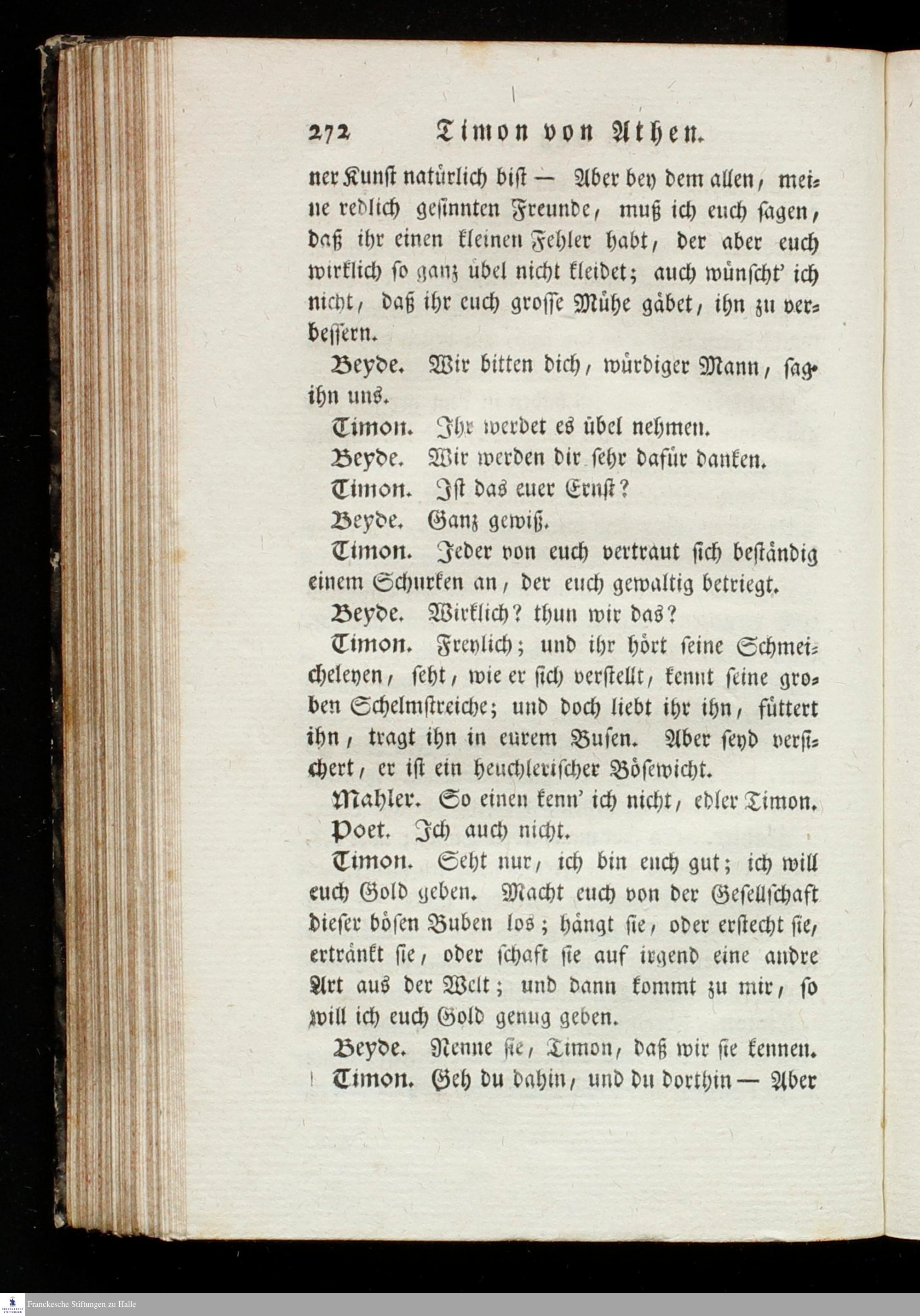 272 Timon von Athen.

ner Kunst natürlich bist — Aber bey dem allen, meine redlich gesinnten Freunde, muß ich euch sagen, daß ihr einen kleinen Fehler habt, der aber euch wirklich so ganz übel nicht kleidet; auch wünscht' ich nicht, daß ihr euch grosse Mühe gäbet, ihn zu verbessern.

Beyde. Wir bitten dich, würdiger Mann, sag ihn uns.

Timon. Ihr werdet es übel nehmen.

Beyde. Wir werden dir sehr dafür danken.

Timon. Ist das euer Ernst?

Beyde. Ganz gewiß.

Timon. Jeder von euch vertraut sich beständig einem Schurken an, der euch gewaltig betriegt.

Beyde. Wirklich? thun wir das?

Timon. Freylich; und ihr hört seine Schmeicheleyen, seht, wie er sich verstellt, kennt seine groben Schelmstreiche; und doch liebt ihr ihn, füttert ihn, tragt ihn in eurem Busen. Aber seyd versichert, er ist ein heuchlerischer Bösewicht.

Mahler. So einen kenn' ich nicht, edler Timon.

Poet. Ich auch nicht.

Timon. Seht nur, ich bin euch gut; ich will euch Gold geben. Macht euch von der Gesellschaft dieser bösen Buben los; hängt sie, oder erstecht sie, ertränkt sie, oder schaft sie auf irgend eine andre Art aus der Welt; und dann kommt zu mir, so will ich euch Gold genug geben.

Beyde. Nenne sie, Timon, daß wir sie kennen.

Timon. Geh du dahin, und du dorthin — Aber

Franckesche Stiftungen zu Halle